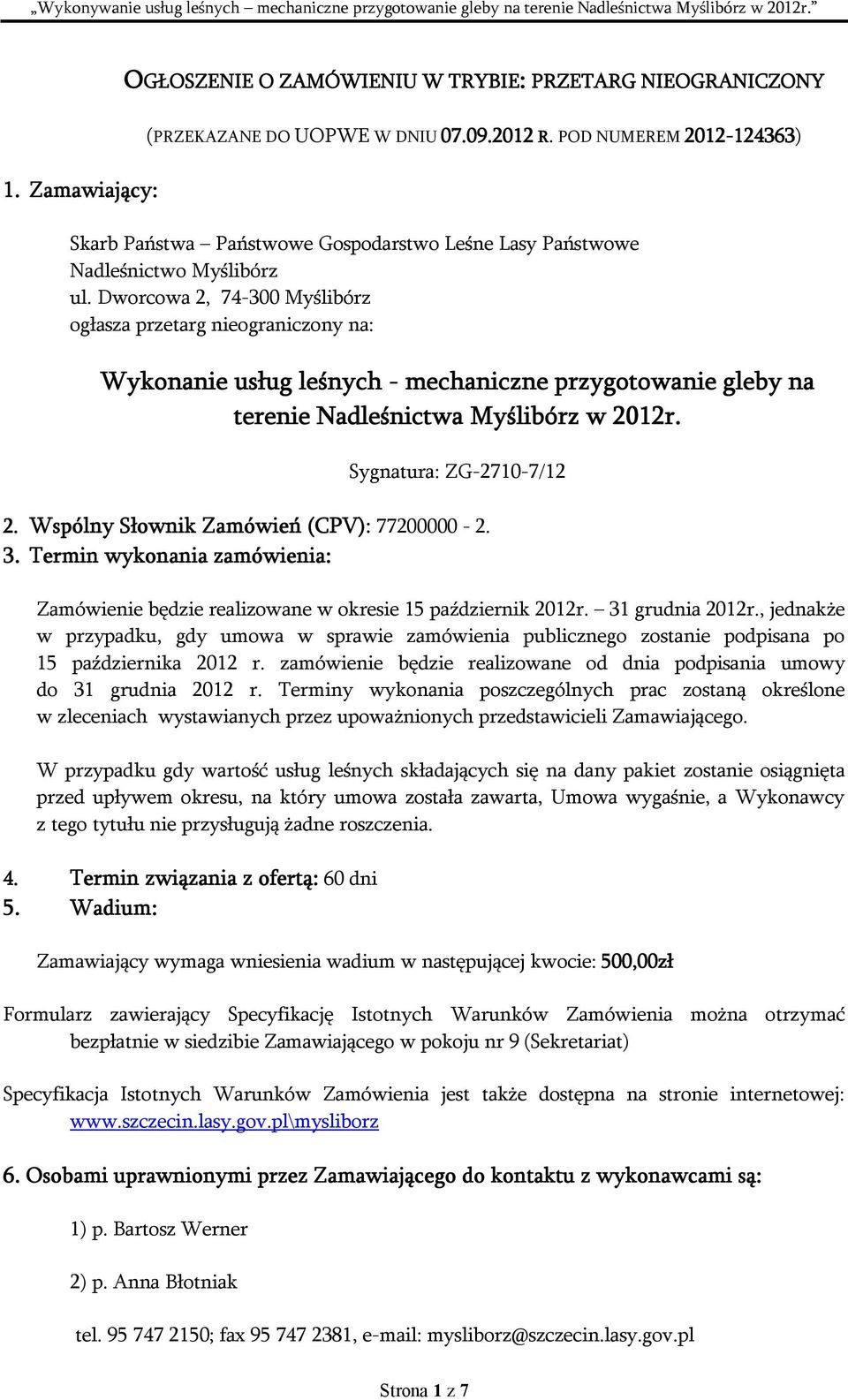 „Wykonywanie usług leśnych – mechaniczne przygotowanie gleby na terenie Nadleśnictwa Myślibórz w 2012r.”

OGŁOSZENIE O ZAMÓWIENIU W TRYBIE: PRZETARG NIEOGRANICZONY

(PRZEKAZANE DO UOPWE W DNIU 07.09.2012 R. POD NUMEREM 2012-124363)

1. Zamawiający:

Skarb Państwa – Państwowe Gospodarstwo Leśne Lasy Państwowe
Nadleśnictwo Myślibórz
ul. Dworcowa 2, 74-300 Myślibórz
ogłasza przetarg nieograniczony na:

Wykonanie usług leśnych - mechaniczne przygotowanie gleby na terenie Nadleśnictwa Myślibórz w 2012r.

Sygnatura: ZG-2710-7/12

2. Wspólny Słownik Zamówień (CPV): 77200000 - 2.
3. Termin wykonania zamówienia:

Zamówienie będzie realizowane w okresie 15 październik 2012r. – 31 grudnia 2012r., jednakże w przypadku, gdy umowa w sprawie zamówienia publicznego zostanie podpisana po 15 października 2012 r. zamówienie będzie realizowane od dnia podpisania umowy do 31 grudnia 2012 r. Terminy wykonania poszczególnych prac zostaną określone w zleceniach wystawianych przez upoważnionych przedstawicieli Zamawiającego.

W przypadku gdy wartość usług leśnych składających się na dany pakiet zostanie osiągnięta przed upływem okresu, na który umowa została zawarta, Umowa wygaśnie, a Wykonawcy z tego tytułu nie przysługują żadne roszczenia.

4. Termin związania z ofertą: 60 dni
5. Wadium:

Zamawiający wymaga wniesienia wadium w następującej kwocie: 500,00zł

Formularz zawierający Specyfikację Istotnych Warunków Zamówienia można otrzymać bezpłatnie w siedzibie Zamawiającego w pokoju nr 9 (Sekretariat)

Specyfikacja Istotnych Warunków Zamówienia jest także dostępna na stronie internetowej: www.szczecin.lasy.gov.pl\mysliborz

6. Osobami uprawnionymi przez Zamawiającego do kontaktu z wykonawcami są:

1) p. Bartosz Werner

2) p. Anna Błotniak

tel. 95 747 2150; fax 95 747 2381, e-mail: mysliborz@szczecin.lasy.gov.pl

Strona 1 z 7